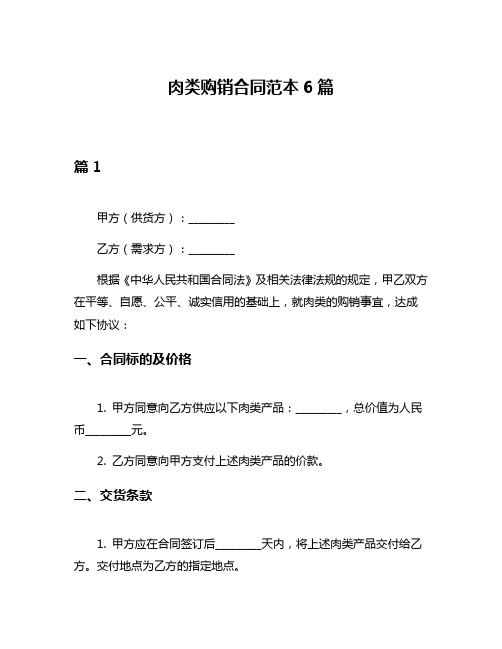 肉类购销合同范本 6 篇

篇 1

甲方（供货方）：________

乙方（需求方）：________

根据《中华人民共和国合同法》及相关法律法规的规定，甲乙双方在平等、自愿、公平、诚实信用的基础上，就肉类的购销事宜，达成如下协议：

一、合同标的及价格

1. 甲方同意向乙方供应以下肉类产品：________，总价值为人民币________元。

2. 乙方同意向甲方支付上述肉类产品的价款。

二、交货条款

1. 甲方应在合同签订后________天内，将上述肉类产品交付给乙方。交付地点为乙方的指定地点。